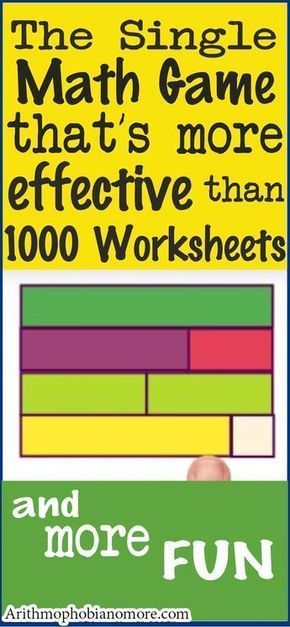 The Single Math Game that's more effective than 1000 Worksheets

and more FUN

Arithmophobianomore.com